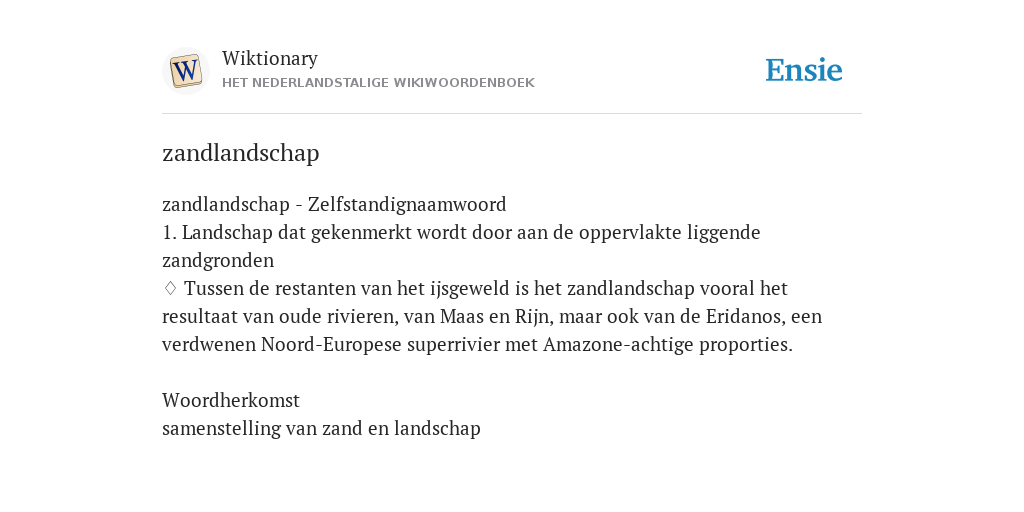 W

Wiktionary
HET NEDERLANDSTALIGE WIKIWOORDENBOEK

Ensie

zandlandschap

zandlandschap - Zelfstandignaamwoord
1. Landschap dat gekenmerkt wordt door aan de oppervlakte liggende zandgronden
♢ Tussen de restanten van het ijsgeweld is het zandlandschap vooral het resultaat van oude rivieren, van Maas en Rijn, maar ook van de Eridanos, een verdwenen Noord-Europese superrivier met Amazone-achtige proporties.

Woordherkomst
samenstelling van zand en landschap